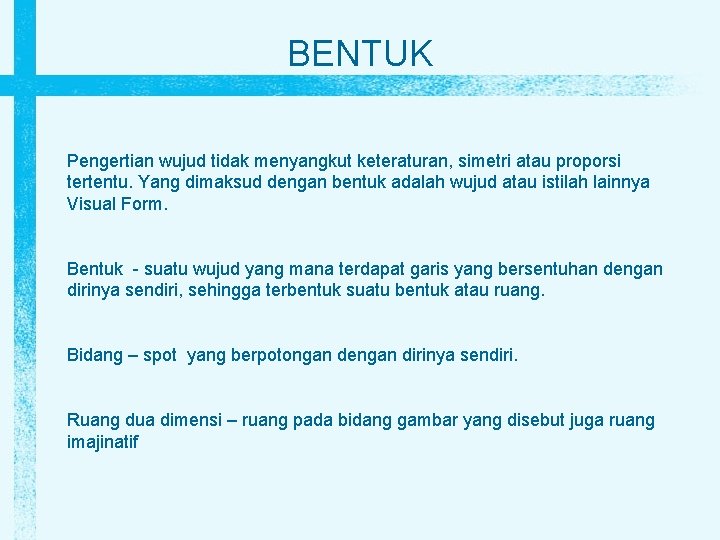 BENTUK

Pengertian wujud tidak menyangkut keteraturan, simetri atau proporsi tertentu. Yang dimaksud dengan bentuk adalah wujud atau istilah lainnya Visual Form.

Bentuk - suatu wujud yang mana terdapat garis yang bersentuhan dengan dirinya sendiri, sehingga terbentuk suatu bentuk atau ruang.

Bidang – spot yang berpotongan dengan dirinya sendiri.

Ruang dua dimensi – ruang pada bidang gambar yang disebut juga ruang imajinatif